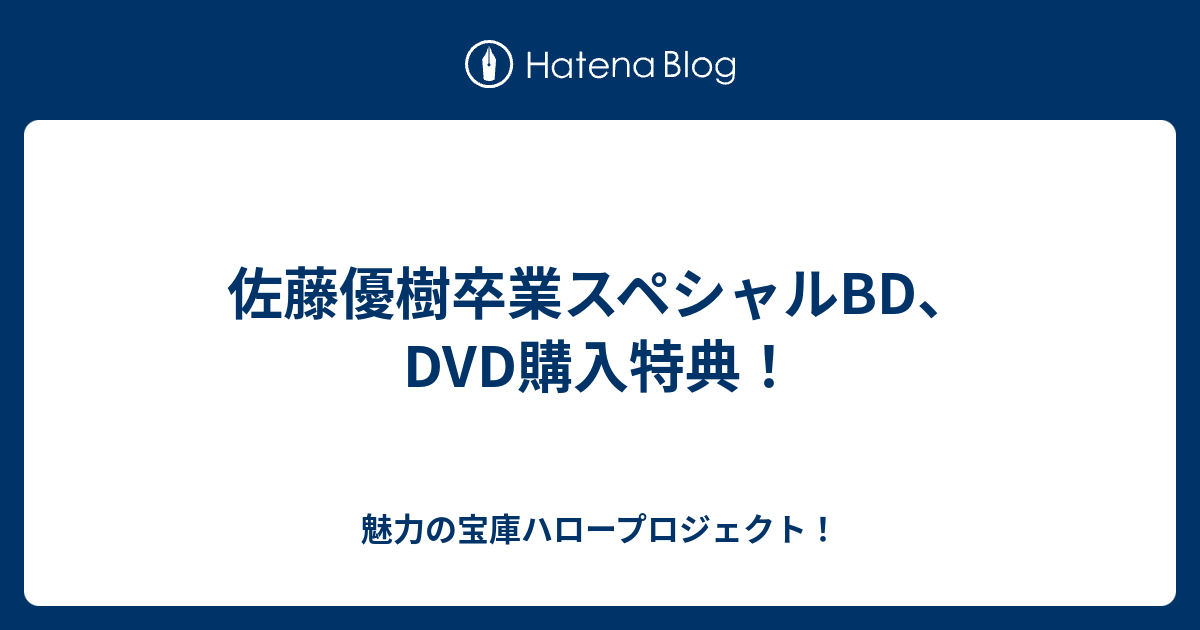 Hatena Blog

佐藤優樹卒業スペシャルBD、DVD購入特典！

魅力の宝庫ハロープロジェクト！